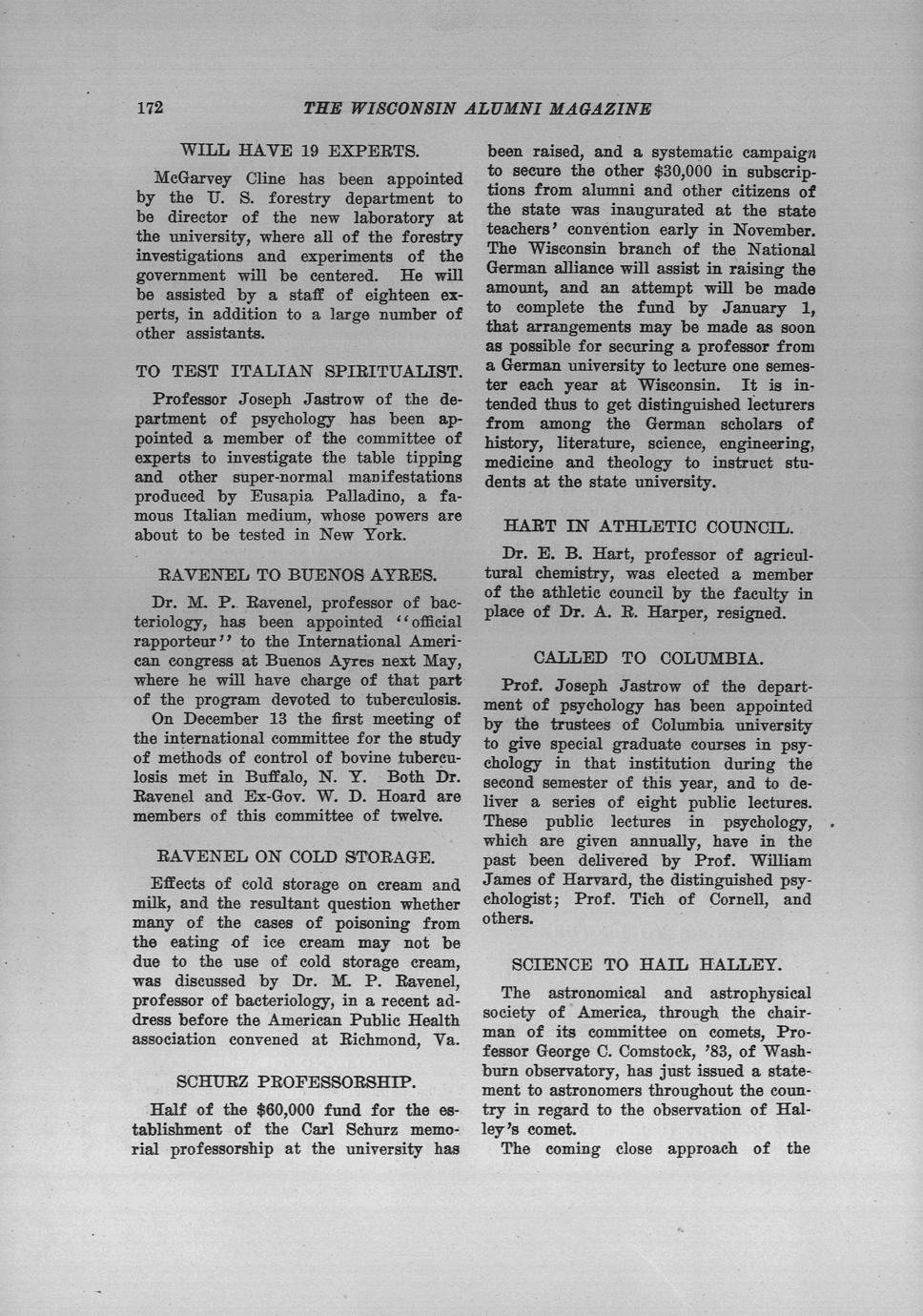 172 THE WISCONSIN ALUMNI MAGAZINE

WILL HAVE 19 EXPERTS.

McGarvey Cline has been appointed by the U. S. forestry department to be director of the new laboratory at the university, where all of the forestry investigations and experiments of the government will be centered. He will be assisted by a staff of eighteen experts, in addition to a large number of other assistants.

TO TEST ITALIAN SPIRITUALIST.

Professor Joseph Jastrow of the department of psychology has been appointed a member of the committee of experts to investigate the table tipping and other super-normal manifestations produced by Eusapia Palladino, a famous Italian medium, whose powers are about to be tested in New York.

RAVENEL TO BUENOS AYRES.

Dr. M. P. Ravenel, professor of bacteriology, has been appointed "official rapporteur" to the International American congress at Buenos Ayres next May, where he will have charge of that part of the program devoted to tuberculosis.

On December 13 the first meeting of the international committee for the study of methods of control of bovine tuberculosis met in Buffalo, N. Y. Both Dr. Ravenel and Ex-Gov. W. D. Hoard are members of this committee of twelve.

RAVENEL ON COLD STORAGE.

Effects of cold storage on cream and milk, and the resultant question whether many of the cases of poisoning from the eating of ice cream may not be due to the use of cold storage cream, was discussed by Dr. M. P. Ravenel, professor of bacteriology, in a recent address before the American Public Health association convened at Richmond, Va.

SCHURZ PROFESSORSHIP.

Half of the $60,000 fund for the establishment of the Carl Schurz memorial professorship at the university has been raised, and a systematic campaign to secure the other $30,000 in subscriptions from alumni and other citizens of the state was inaugurated at the state teachers' convention early in November. The Wisconsin branch of the National German alliance will assist in raising the amount, and an attempt will be made to complete the fund by January 1, that arrangements may be made as soon as possible for securing a professor from a German university to lecture one semester each year at Wisconsin. It is intended thus to get distinguished lecturers from among the German scholars of history, literature, science, engineering, medicine and theology to instruct students at the state university.

HART IN ATHLETIC COUNCIL.

Dr. E. B. Hart, professor of agricultural chemistry, was elected a member of the athletic council by the faculty in place of Dr. A. R. Harper, resigned.

CALLED TO COLUMBIA.

Prof. Joseph Jastrow of the department of psychology has been appointed by the trustees of Columbia university to give special graduate courses in psychology in that institution during the second semester of this year, and to deliver a series of eight public lectures. These public lectures in psychology, which are given annually, have in the past been delivered by Prof. William James of Harvard, the distinguished psychologist; Prof. Tich of Cornell, and others.

SCIENCE TO HAIL HALLEY.

The astronomical and astrophysical society of America, through the chairman of its committee on comets, Professor George C. Comstock, '83, of Washburn observatory, has just issued a statement to astronomers throughout the country in regard to the observation of Halley's comet.

The coming close approach of the